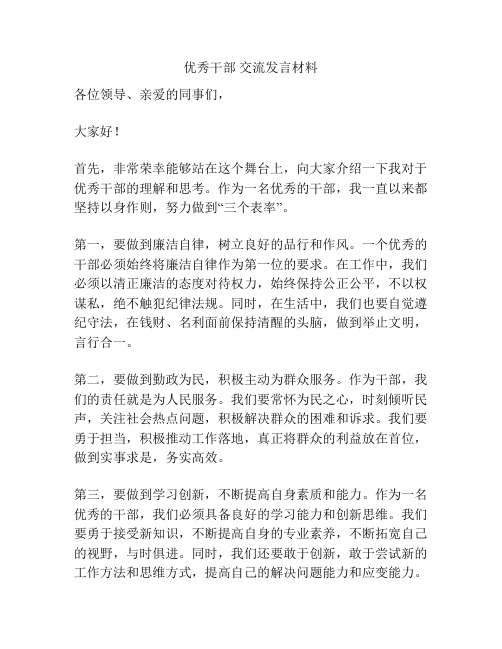 优秀干部 交流发言材料

各位领导、亲爱的同事们，

大家好！

首先，非常荣幸能够站在这个舞台上，向大家介绍一下我对于优秀干部的理解和思考。作为一名优秀的干部，我一直以来都坚持以身作则，努力做到“三个表率”。

第一，要做到廉洁自律，树立良好的品行和作风。一个优秀的干部必须始终将廉洁自律作为第一位的要求。在工作中，我们必须以清正廉洁的态度对待权力，始终保持公正公平，不以权谋私，绝不触犯纪律法规。同时，在生活中，我们也要自觉遵纪守法，在钱财、名利面前保持清醒的头脑，做到举止文明，言行合一。

第二，要做到勤政为民，积极主动为群众服务。作为干部，我们的责任就是为人民服务。我们要常怀为民之心，时刻倾听民声，关注社会热点问题，积极解决群众的困难和诉求。我们要勇于担当，积极推动工作落地，真正将群众的利益放在首位，做到实事求是，务实高效。

第三，要做到学习创新，不断提高自身素质和能力。作为一名优秀的干部，我们必须具备良好的学习能力和创新思维。我们要勇于接受新知识，不断提高自身的专业素养，不断拓宽自己的视野，与时俱进。同时，我们还要敢于创新，敢于尝试新的工作方法和思维方式，提高自己的解决问题能力和应变能力。